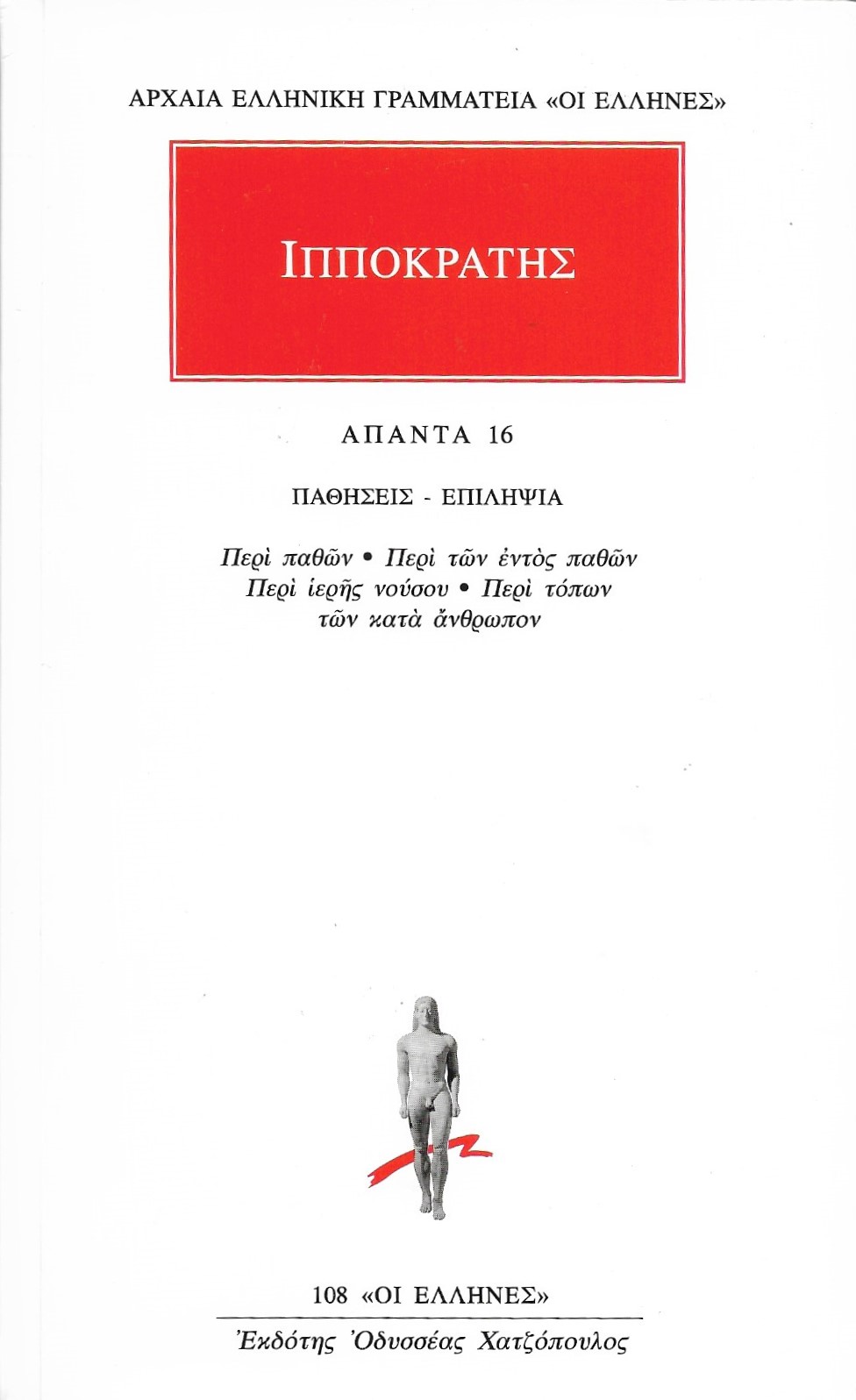 ΑΡΧΑΙΑ ΕΛΛΗΝΙΚΗ ΓΡΑΜΜΑΤΕΙΑ «ΟΙ ΕΛΛΗΝΕΣ»

ΙΠΠΟΚΡΑΤΗΣ

ΑΠΑΝΤΑ 16

ΠΑΘΗΣΕΙΣ - ΕΠΙΛΗΨΙΑ

Περὶ παθῶν • Περὶ τῶν ἐντὸς παθῶν
Περὶ ἱερῆς νούσου • Περὶ τόπων
τῶν κατὰ ἄνθρωπον

108 «ΟΙ ΕΛΛΗΝΕΣ»

Ἐκδότης Ὀδυσσέας Χατζόπουλος